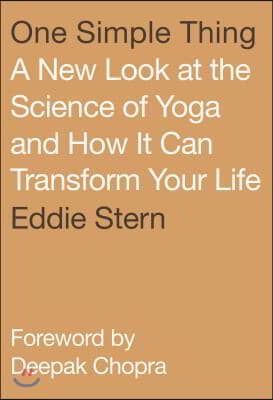 One Simple Thing
A New Look at the Science of Yoga and How It Can Transform Your Life
Eddie Stern

Foreword by Deepak Chopra